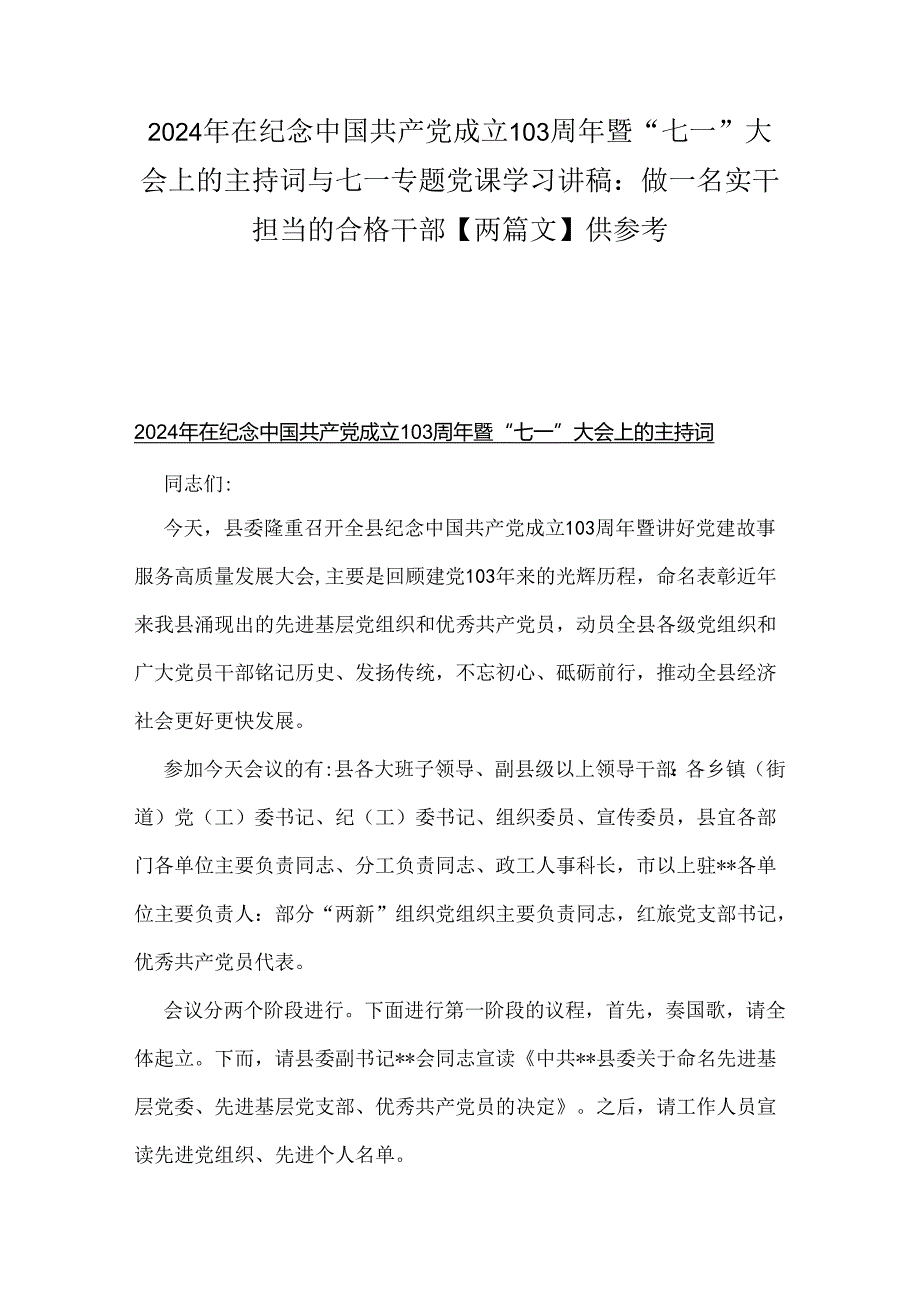 2024年在纪念中国共产党成立103周年暨“七一”大会上的主持词与七一专题党课学习讲稿：做一名实干担当的合格干部【两篇文】供参考

2024年在纪念中国共产党成立103周年暨“七一”大会上的主持词

同志们:

今天，县委隆重召开全县纪念中国共产党成立103周年暨讲好党建故事服务高质量发展大会,主要是回顾建党103年来的光辉历程，命名表彰近年来我县涌现出的先进基层党组织和优秀共产党员，动员全县各级党组织和广大党员干部铭记历史、发扬传统，不忘初心、砥砺前行，推动全县经济社会更好更快发展。

参加今天会议的有:县各大班子领导、副县级以上领导干部:各乡镇（街道）党（工）委书记、纪（工）委书记、组织委员、宣传委员，县宜各部门各单位主要负责同志、分工负责同志、政工人事科长，市以上驻**各单位主要负责人：部分“两新”组织党组织主要负责同志，红旅党支部书记，优秀共产党员代表。

会议分两个阶段进行。下面进行第一阶段的议程，首先，奏国歌，请全体起立。下面，请县委副书记**会同志宣读《中共**县委关于命名先进基层党委、先进基层党支部、优秀共产党员的决定》。之后，请工作人员宣读先进党组织、先进个人名单。